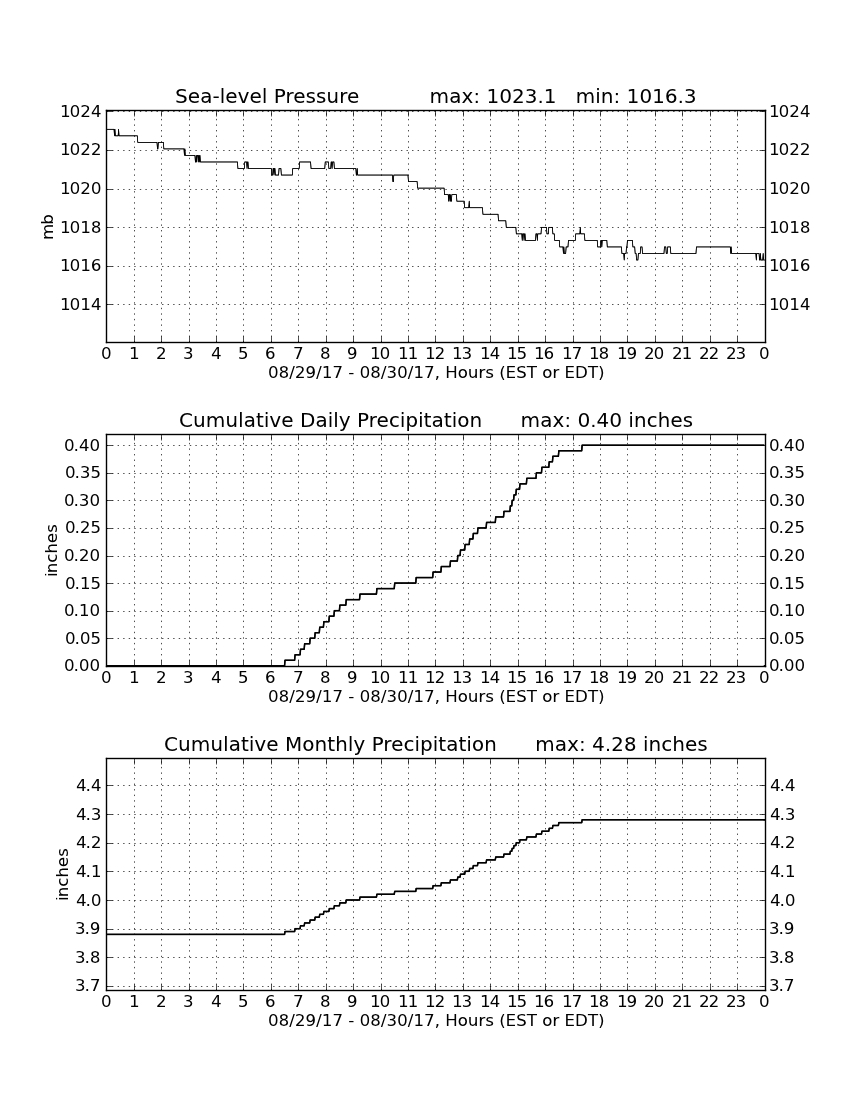 Sea-level Pressure max: 1023.1 min: 1016.3

mb

1024
1022
1020
1018
1016
1014

1024
1022
1020
1018
1016
1014

0 1 2 3 4 5 6 7 8 9 10 11 12 13 14 15 16 17 18 19 20 21 22 23 0
08/29/17 - 08/30/17, Hours (EST or EDT)

Cumulative Daily Precipitation max: 0.40 inches

inches

0.40
0.35
0.30
0.25
0.20
0.15
0.10
0.05
0.00

0.40
0.35
0.30
0.25
0.20
0.15
0.10
0.05
0.00

0 1 2 3 4 5 6 7 8 9 10 11 12 13 14 15 16 17 18 19 20 21 22 23 0
08/29/17 - 08/30/17, Hours (EST or EDT)

Cumulative Monthly Precipitation max: 4.28 inches

inches

4.4
4.3
4.2
4.1
4.0
3.9
3.8
3.7

4.4
4.3
4.2
4.1
4.0
3.9
3.8
3.7

0 1 2 3 4 5 6 7 8 9 10 11 12 13 14 15 16 17 18 19 20 21 22 23 0
08/29/17 - 08/30/17, Hours (EST or EDT)